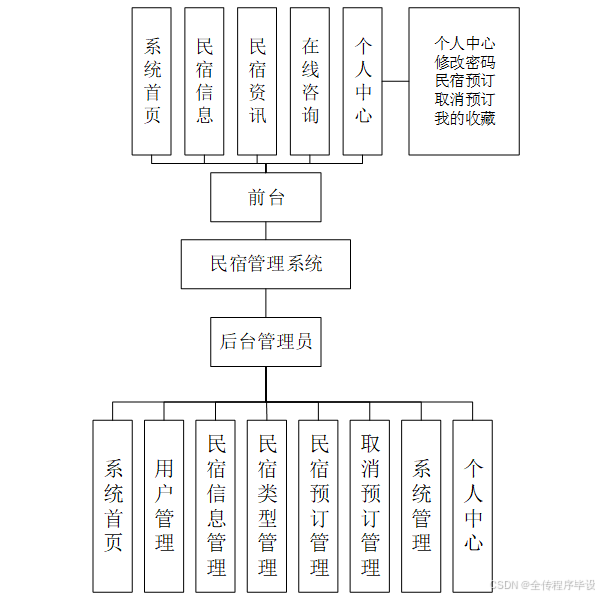 系统首页

民宿信息

民宿资讯

在线咨询

个人中心

个人中心
修改密码
民宿预订
取消预订
我的收藏

前台

民宿管理系统

后台管理员

系统首页

用户管理

民宿信息管理

民宿类型管理

民宿预订管理

取消预订管理

系统管理

个人中心

CSDN @全传程序毕设